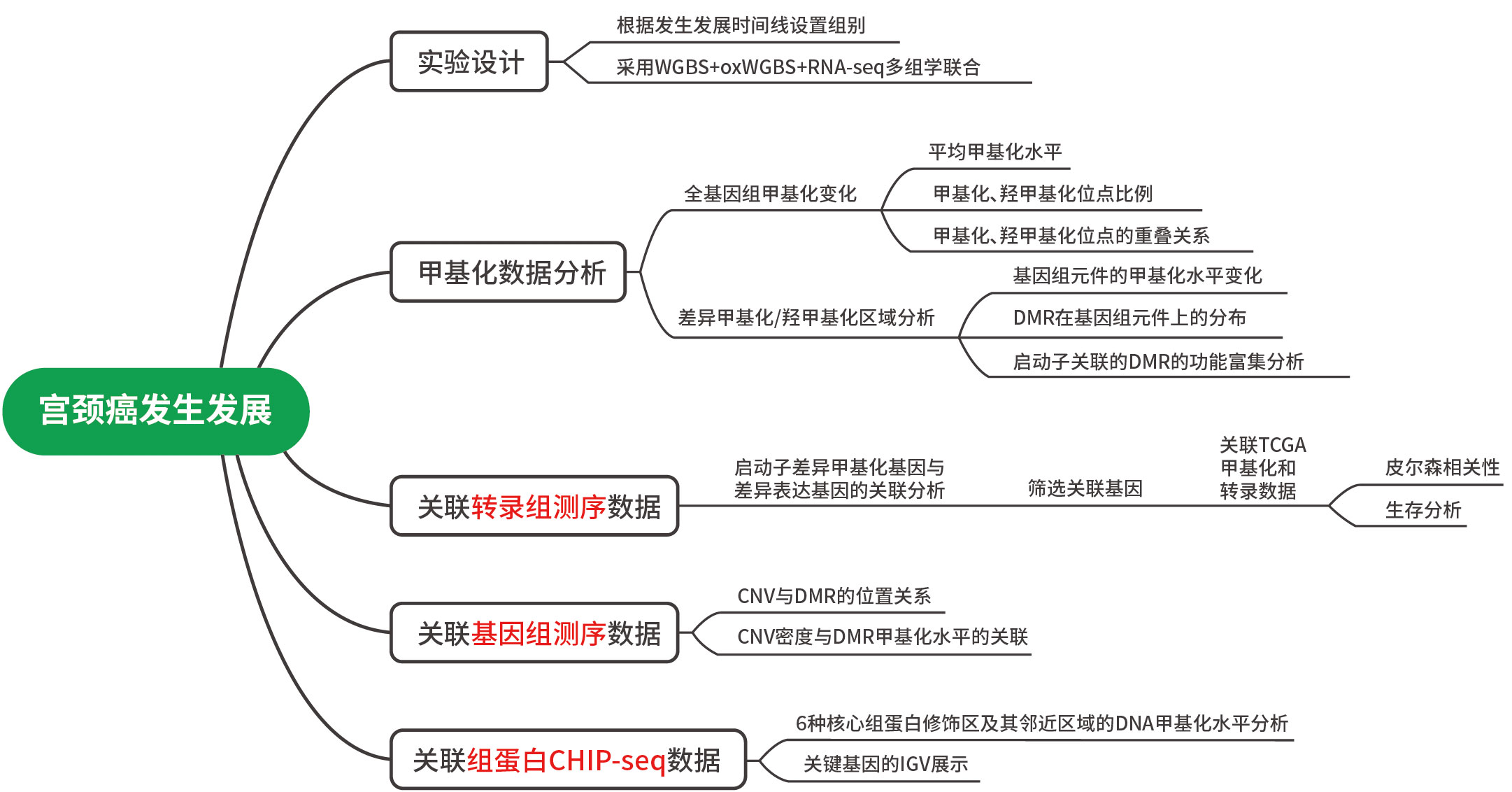 宫颈癌发生发展

实验设计
根据发生发展时间线设置组别
采用WGBS+oxWGBS+RNA-seq多组学联合

甲基化数据分析
全基因组甲基化变化
平均甲基化水平
甲基化、羟甲基化位点比例
甲基化、羟甲基化位点的重叠关系
差异甲基化/羟甲基化区域分析
基因组元件的甲基化水平变化
DMR在基因组元件上的分布
启动子关联的DMR的功能富集分析

关联转录组测序数据
启动子差异甲基化基因与差异表达基因的关联分析
筛选关联基因
关联TCGA甲基化和转录数据
皮尔森相关性
生存分析

关联基因组测序数据
CNV与DMR的位置关系
CNV密度与DMR甲基化水平的关联

关联组蛋白CHIP-seq数据
6种核心组蛋白修饰区及其邻近区域的DNA甲基化水平分析
关键基因的IGV展示